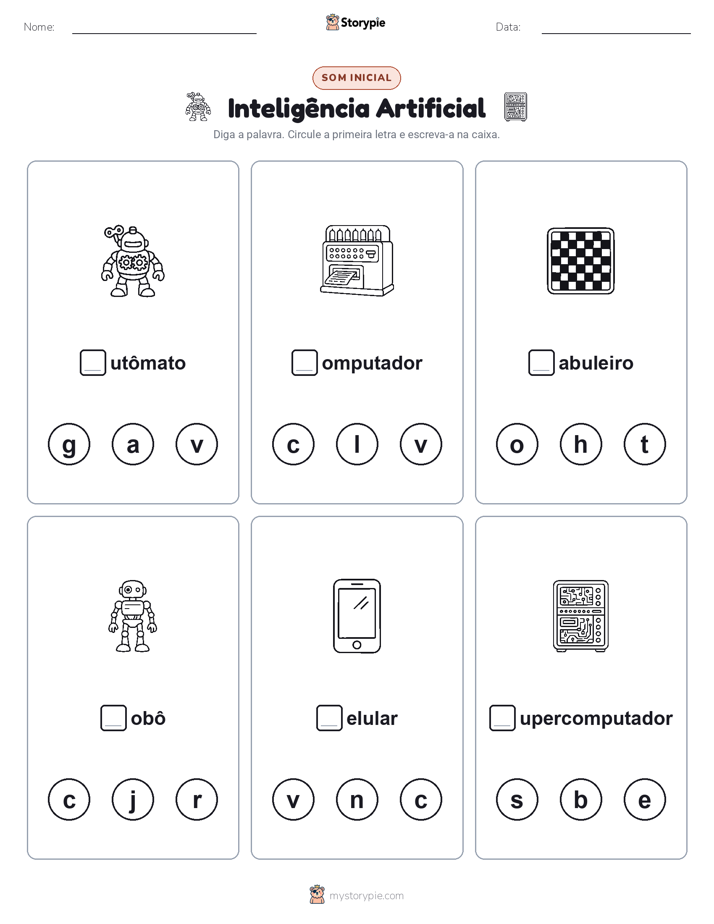 Nome:

Storypie

Data:

SOM INICIAL

Inteligência Artificial

Diga a palavra. Circule a primeira letra e escreva-a na caixa.

utômato

g a v

omputador

c l v

abuleiro

o h t

obô

c j r

elular

v n c

upercomputador

s b e

mystorypie.com